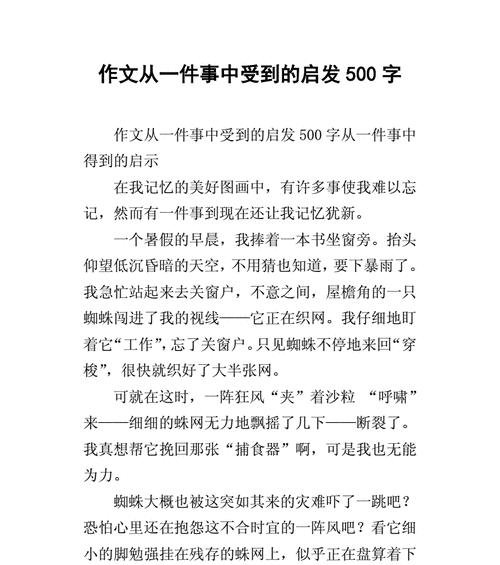 作文从一件事中受到的启发 500 字

作文从一件事中受到的启发 500 字从一件事中得到的启示

在我记忆的美好图画中，有许多事使我难以忘记，然而有一件事到现在还让我记忆犹新。

一个暑假的早晨，我捧着一本书坐窗旁。抬头仰望低沉昏暗的天空，不用猜也知道，要下暴雨了。我急忙站起来去关窗户，不意之间，屋檐角的一只蜘蛛闯进了我的视线——它正在织网。我仔细地盯着它“工作”，忘了关窗户。只见蜘蛛不停地来回“穿梭”，很快就织好了大半张网。

可就在这时，一阵狂风“夹”着沙粒 “呼啸”来——细细的蛛网无力地飘摇了几下——断裂了。我真想帮它挽回那张“捕食器”啊，可是我也无能为力。

蜘蛛大概也被这突如其来的灾难吓了一跳吧？恐怕心里还在抱怨这不合时宜的一阵风吧？看它细小的脚勉强挂在残存的蛛网上，似乎正在盘算着下